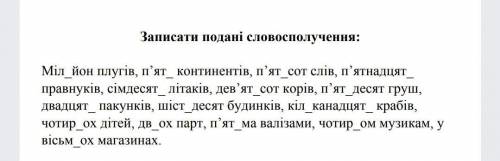 Записати подані словосполучення:

Міл_йон плугів, п'ят_ континентів, п'ят_сот слів, п'ятнадцят_ правнуків, сімдесят_ літаків, дев'ят_сот корів, п'ят_десят груш, двадцят_ пакунків, шіст_десят будинків, кіл_канадцят_ крабів, чотир_ох дітей, дв_ох парт, п'ят_ма валізами, чотир_ом музикам, у вісьм_ох магазинах.